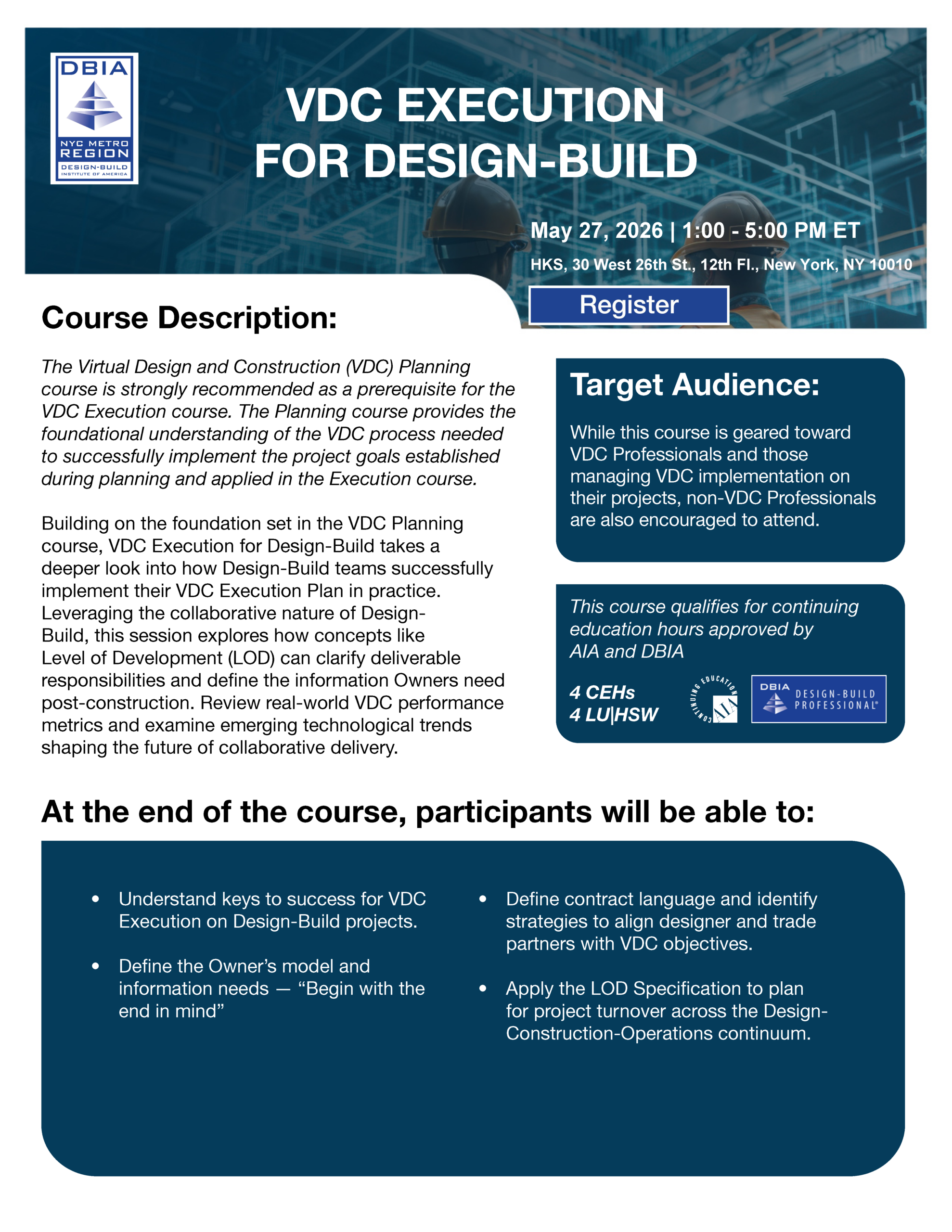 DBIA
NYC METRO
REGION
DESIGN-BUILD
INSTITUTE OF AMERICA

VDC EXECUTION
FOR DESIGN-BUILD

May 27, 2026 | 1:00 - 5:00 PM ET

HKS, 30 West 26th St., 12th Fl., New York, NY 10010

Register

Course Description:

The Virtual Design and Construction (VDC) Planning course is strongly recommended as a prerequisite for the VDC Execution course. The Planning course provides the foundational understanding of the VDC process needed to successfully implement the project goals established during planning and applied in the Execution course.

Building on the foundation set in the VDC Planning course, VDC Execution for Design-Build takes a deeper look into how Design-Build teams successfully implement their VDC Execution Plan in practice. Leveraging the collaborative nature of Design-Build, this session explores how concepts like Level of Development (LOD) can clarify deliverable responsibilities and define the information Owners need post-construction. Review real-world VDC performance metrics and examine emerging technological trends shaping the future of collaborative delivery.

Target Audience:

While this course is geared toward VDC Professionals and those managing VDC implementation on their projects, non-VDC Professionals are also encouraged to attend.

This course qualifies for continuing education hours approved by AIA and DBIA

4 CEHs
4 LU|HSW

CONTINUING EDUCATION
AIA

DBIA DESIGN-BUILD PROFESSIONAL®

At the end of the course, participants will be able to:

• Understand keys to success for VDC Execution on Design-Build projects.

• Define the Owner's model and information needs — "Begin with the end in mind"

• Define contract language and identify strategies to align designer and trade partners with VDC objectives.

• Apply the LOD Specification to plan for project turnover across the Design-Construction-Operations continuum.